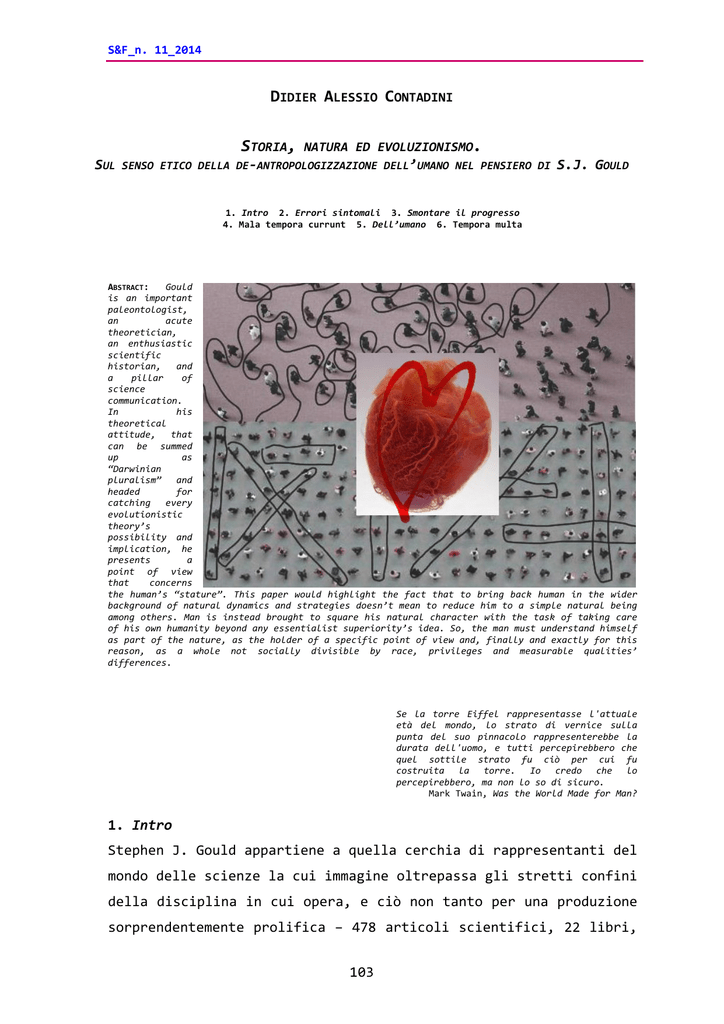 S&F_n. 11_2014

DIDIER ALESSIO CONTADINI

STORIA, NATURA ED EVOLUZIONISMO.
SUL SENSO ETICO DELLA DE-ANTROPOLOGIZZAZIONE DELL'UMANO NEL PENSIERO DI S.J. GOULD

1. Intro 2. Errori sintomali 3. Smontare il progresso
4. Mala tempora currunt 5. Dell'umano 6. Tempora multa

ABSTRACT: Gould is an important paleontologist, an acute theoretician, an enthusiastic scientific historian, and a pillar of science communication. In his theoretical attitude, that can be summed up as "Darwinian pluralism" and headed for catching every evolutionistic theory's possibility and implication, he presents a point of view that concerns the human's "stature". This paper would highlight the fact that to bring back human in the wider background of natural dynamics and strategies doesn't mean to reduce him to a simple natural being among others. Man is instead brought to square his natural character with the task of taking care of his own humanity beyond any essentialist superiority's idea. So, the man must understand himself as part of the nature, as the holder of a specific point of view and, finally and exactly for this reason, as a whole not socially divisible by race, privileges and measurable qualities' differences.

Se la torre Eiffel rappresentasse l'attuale età del mondo, lo strato di vernice sulla punta del suo pinnacolo rappresenterebbe la durata dell'uomo, e tutti percepirebbero che quel sottile strato fu ciò per cui fu costruita la torre. Io credo che lo percepirebbero, ma non lo so di sicuro.
Mark Twain, Was the World Made for Man?

1. Intro
Stephen J. Gould appartiene a quella cerchia di rappresentanti del mondo delle scienze la cui immagine oltrepassa gli stretti confini della disciplina in cui opera, e ciò non tanto per una produzione sorprendentemente prolifica – 478 articoli scientifici, 22 libri,

103